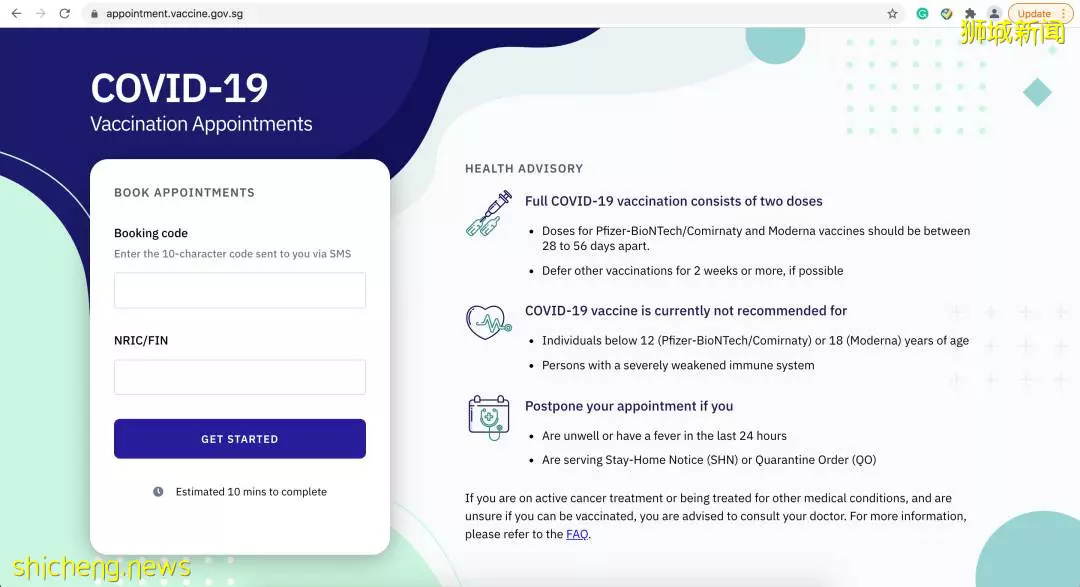 appointment.vaccine.gov.sg

Update

狮城新闻

COVID-19
Vaccination Appointments

BOOK APPOINTMENTS

Booking code
Enter the 10-character code sent to you via SMS

NRIC/FIN

GET STARTED

Estimated 10 mins to complete

HEALTH ADVISORY

Full COVID-19 vaccination consists of two doses

- Doses for Pfizer-BioNTech/Comirnaty and Moderna vaccines should be between 28 to 56 days apart.
- Defer other vaccinations for 2 weeks or more, if possible

COVID-19 vaccine is currently not recommended for

- Individuals below 12 (Pfizer-BioNTech/Comirnaty) or 18 (Moderna) years of age
- Persons with a severely weakened immune system

Postpone your appointment if you

- Are unwell or have a fever in the last 24 hours
- Are serving Stay-Home Notice (SHN) or Quarantine Order (QO)

If you are on active cancer treatment or being treated for other medical conditions, and are unsure if you can be vaccinated, you are advised to consult your doctor. For more information, please refer to the FAQ.

shicheng.news